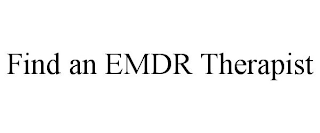 Find an EMDR Therapist